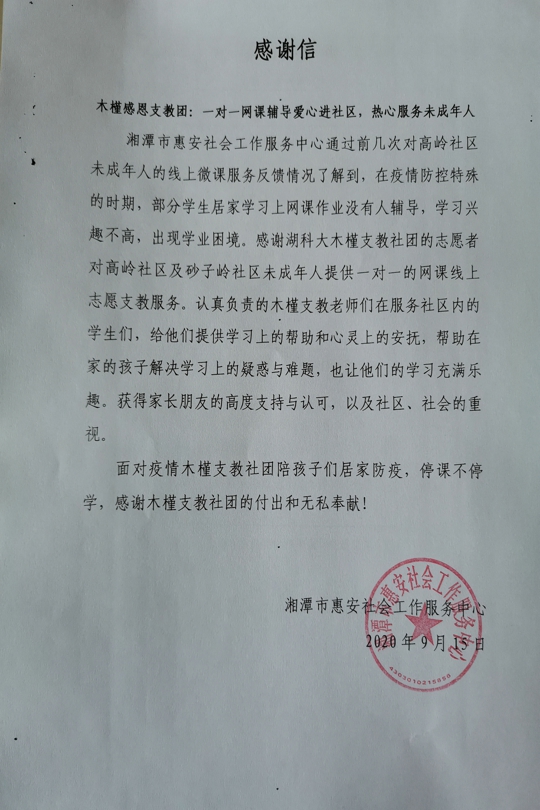 感谢信

木槿感恩支教团：一对一网课辅导爱心进社区，热心服务未成年人

湘潭市惠安社会工作服务中心通过前几次对高岭社区未成年人的线上微课服务反馈情况了解到，在疫情防控特殊的时期，部分学生居家学习上网课作业没有人辅导，学习兴趣不高，出现学业困境。感谢湖科大木槿支教社团的志愿者对高岭社区及砂子岭社区未成年人提供一对一的网课线上志愿支教服务。认真负责的木槿支教老师们在服务社区内的学生们，给他们提供学习上的帮助和心灵上的安抚，帮助在家的孩子解决学习上的疑惑与难题，也让他们的学习充满乐趣。获得家长朋友的高度支持与认可，以及社区、社会的重视。

面对疫情木槿支教社团陪孩子们居家防疫，停课不停学，感谢木槿支教社团的付出和无私奉献！

湘潭市惠安社会工作服务中心
2020年9月15日

湘潭市惠安社会工作服务中心
4303010215889